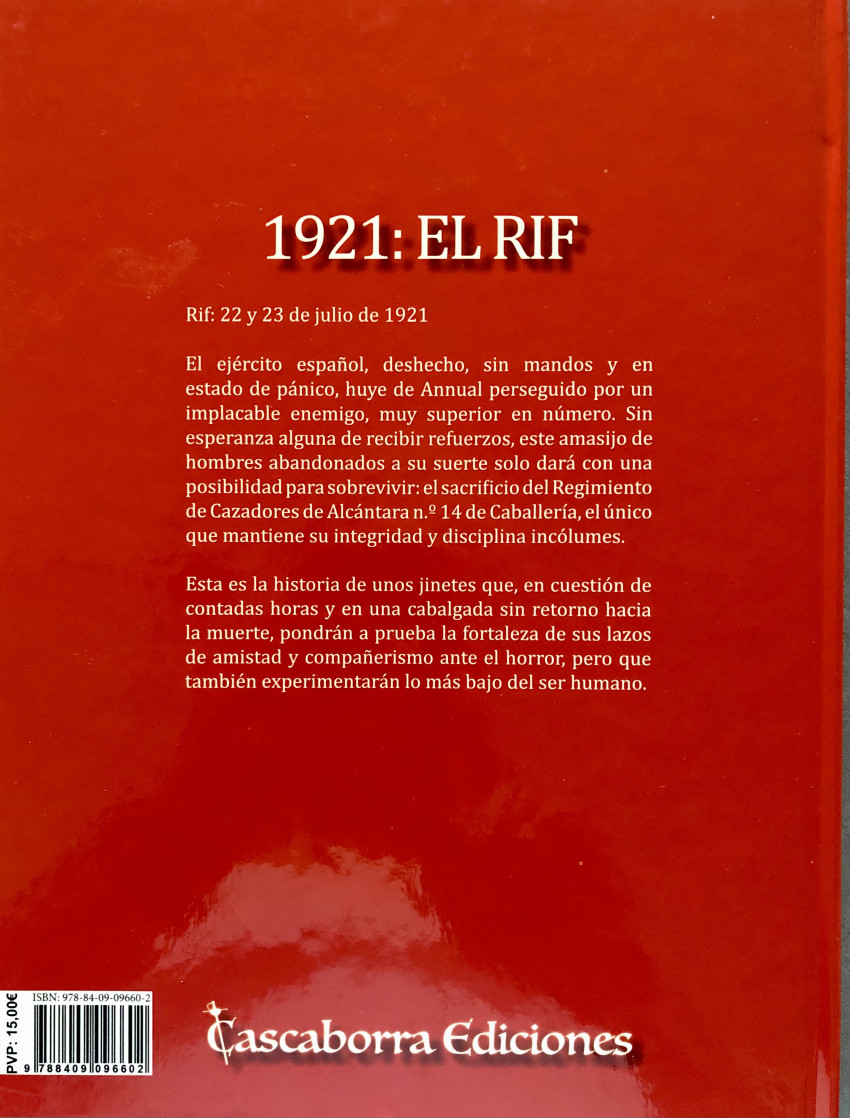 1921: EL RIF

Rif: 22 y 23 de julio de 1921

El ejército español, deshecho, sin mandos y en estado de pánico, huye de Annual perseguido por un implacable enemigo, muy superior en número. Sin esperanza alguna de recibir refuerzos, este amasijo de hombres abandonados a su suerte solo dará con una posibilidad para sobrevivir: el sacrificio del Regimiento de Cazadores de Alcántara n.º 14 de Caballería, el único que mantiene su integridad y disciplina incólumes.

Esta es la historia de unos jinetes que, en cuestión de contadas horas y en una cabalgada sin retorno hacia la muerte, pondrán a prueba la fortaleza de sus lazos de amistad y compañerismo ante el horror, pero que también experimentarán lo más bajo del ser humano.

PVP: 15,00€

ISBN: 978-84-09-09660-2

9 788409 096602

Cascaborra Ediciones